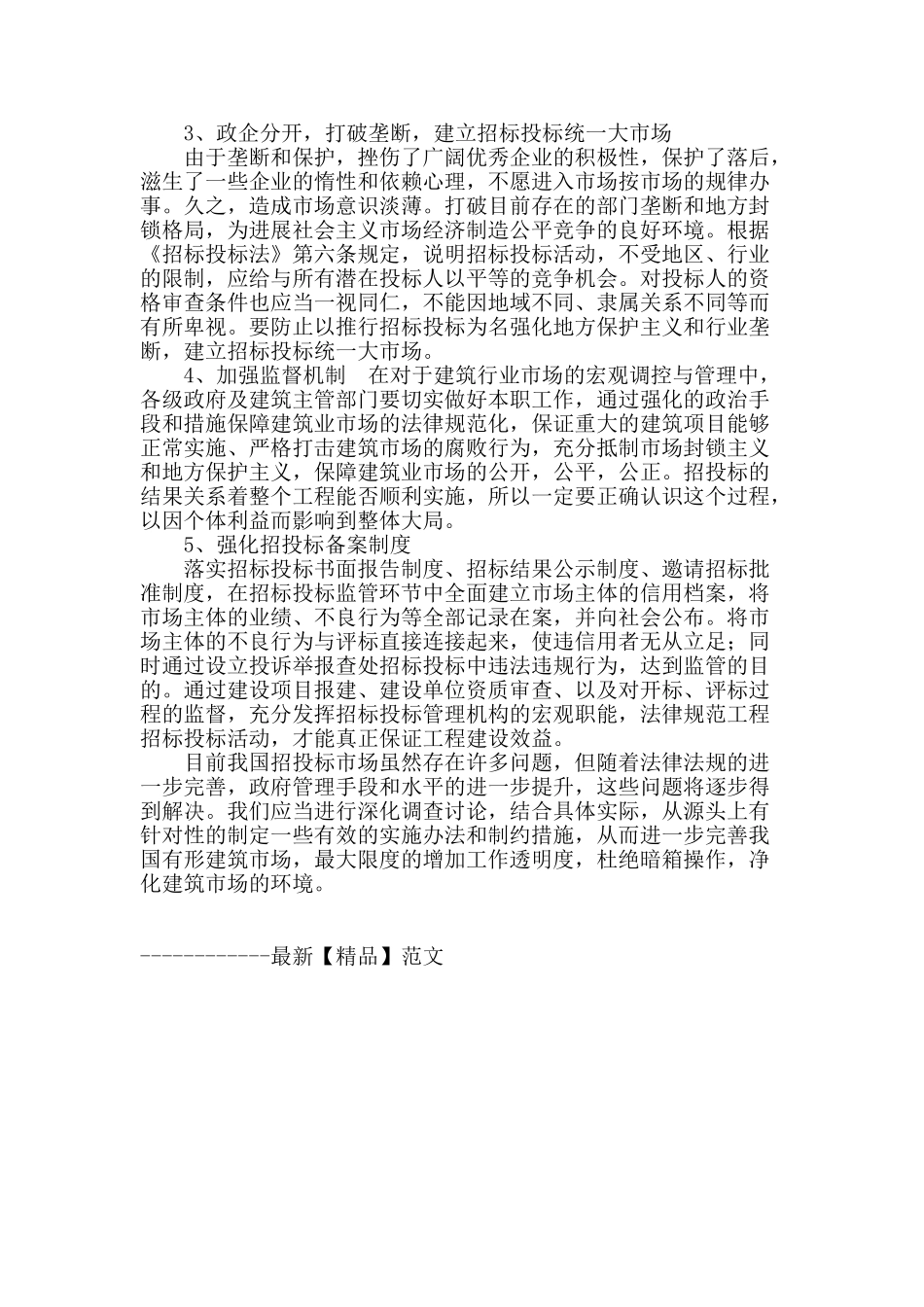 3、政企分开，打破垄断，建立招标投标统一大市场

由于垄断和保护，挫伤了广阔优秀企业的积极性，保护了落后，滋生了一些企业的惰性和依赖心理，不愿进入市场按市场的规律办事。久之，造成市场意识淡薄。打破目前存在的部门垄断和地方封锁格局，为进展社会主义市场经济制造公平竞争的良好环境。根据《招标投标法》第六条规定，说明招标投标活动，不受地区、行业的限制，应给与所有潜在投标人以平等的竞争机会。对投标人的资格审查条件也应当一视同仁，不能因地域不同、隶属关系不同等而有所卑视。要防止以推行招标投标为名强化地方保护主义和行业垄断，建立招标投标统一大市场。

4、加强监督机制　在对于建筑行业市场的宏观调控与管理中，各级政府及建筑主管部门要切实做好本职工作，通过强化的政治手段和措施保障建筑业市场的法律规范化，保证重大的建筑项目能够正常实施、严格打击建筑市场的腐败行为，充分抵制市场封锁主义和地方保护主义，保障建筑业市场的公开，公平，公正。招投标的结果关系着整个工程能否顺利实施，所以一定要正确认识这个过程，以因个体利益而影响到整体大局。

5、强化招投标备案制度

落实招标投标书面报告制度、招标结果公示制度、邀请招标批准制度，在招标投标监管环节中全面建立市场主体的信用档案，将市场主体的业绩、不良行为等全部记录在案，并向社会公布。将市场主体的不良行为与评标直接连接起来，使违信用者无从立足；同时通过设立投诉举报查处招标投标中违法违规行为，达到监管的目的。通过建设项目报建、建设单位资质审查、以及对开标、评标过程的监督，充分发挥招标投标管理机构的宏观职能，法律规范工程招标投标活动，才能真正保证工程建设效益。

目前我国招投标市场虽然存在许多问题，但随着法律法规的进一步完善，政府管理手段和水平的进一步提升，这些问题将逐步得到解决。我们应当进行深化调查讨论，结合具体实际，从源头上有针对性的制定一些有效的实施办法和制约措施，从而进一步完善我国有形建筑市场，最大限度的增加工作透明度，杜绝暗箱操作，净化建筑市场的环境。

------------最新【精品】范文